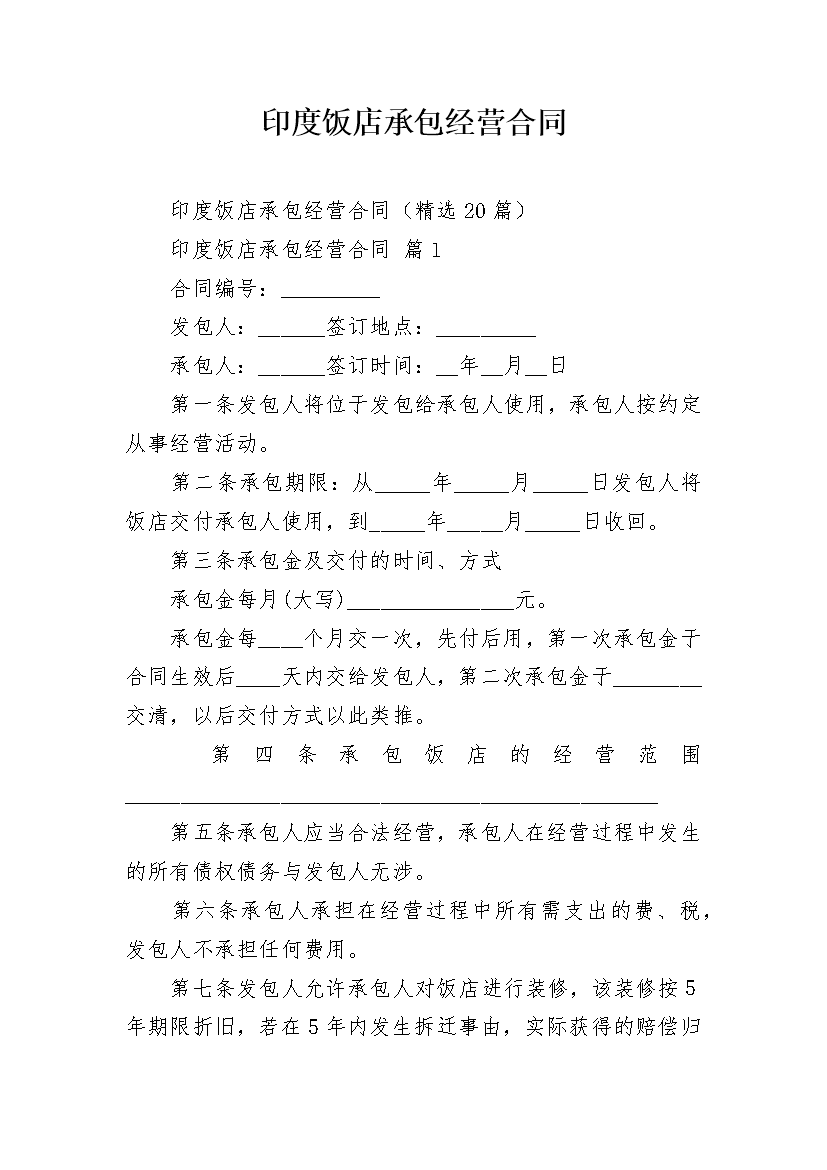 印度饭店承包经营合同

印度饭店承包经营合同（精选20篇）

印度饭店承包经营合同 篇1

合同编号：____

发包人：____签订地点：____

承包人：____签订时间：____年____月____日

第一条发包人将位于发包给承包人使用，承包人按约定从事经营活动。

第二条承包期限：从____年____月____日发包人将饭店交付承包人使用，到____年____月____日收回。

第三条承包金及交付的时间、方式

承包金每月(大写)____元。

承包金每____个月交一次，先付后用，第一次承包金于合同生效后____天内交给发包人，第二次承包金于____交清，以后交付方式以此类推。

第四条承包饭店的经营范围____

第五条承包人应当合法经营，承包人在经营过程中发生的所有债权债务与发包人无涉。

第六条承包人承担在经营过程中所有需支出的费、税，发包人不承担任何费用。

第七条发包人允许承包人对饭店进行装修，该装修按5年期限折旧，若在5年内发生拆迁事由，实际获得的赔偿归